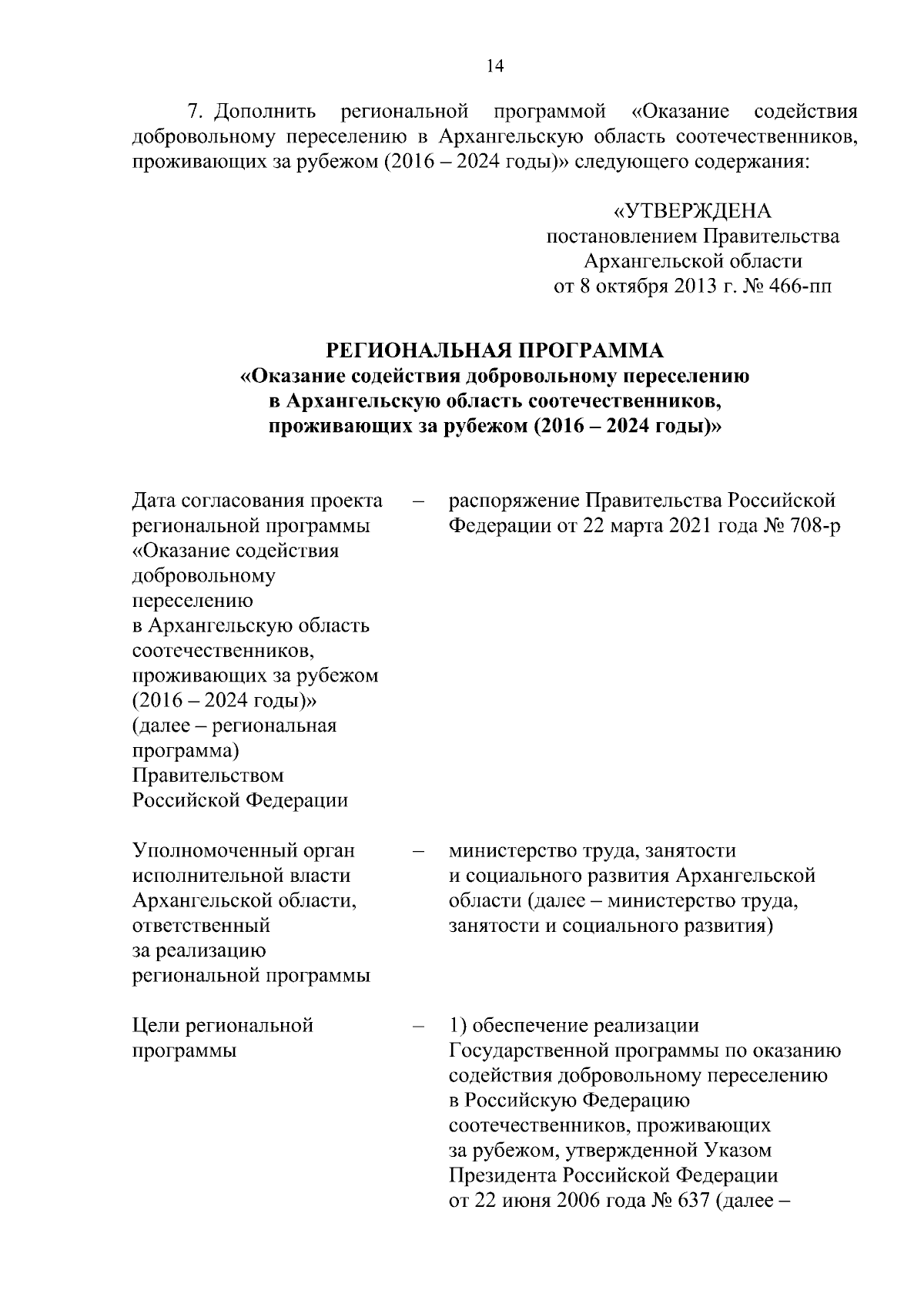 14

7. Дополнить региональной программой «Оказание содействия добровольному переселению в Архангельскую область соотечественников, проживающих за рубежом (2016 – 2024 годы)» следующего содержания:

«УТВЕРЖДЕНА
постановлением Правительства
Архангельской области
от 8 октября 2013 г. № 466-пп

РЕГИОНАЛЬНАЯ ПРОГРАММА
«Оказание содействия добровольному переселению в Архангельскую область соотечественников, проживающих за рубежом (2016 – 2024 годы)»

| | | |
|---|---|---|
| Дата согласования проекта региональной программы «Оказание содействия добровольному переселению в Архангельскую область соотечественников, проживающих за рубежом (2016 – 2024 годы)» (далее – региональная программа) Правительством Российской Федерации | – | распоряжение Правительства Российской Федерации от 22 марта 2021 года № 708-р |
| Уполномоченный орган исполнительной власти Архангельской области, ответственный за реализацию региональной программы | – | министерство труда, занятости и социального развития Архангельской области (далее – министерство труда, занятости и социального развития) |
| Цели региональной программы | – | 1) обеспечение реализации Государственной программы по оказанию содействия добровольному переселению в Российскую Федерацию соотечественников, проживающих за рубежом, утвержденной Указом Президента Российской Федерации от 22 июня 2006 года № 637 (далее – |